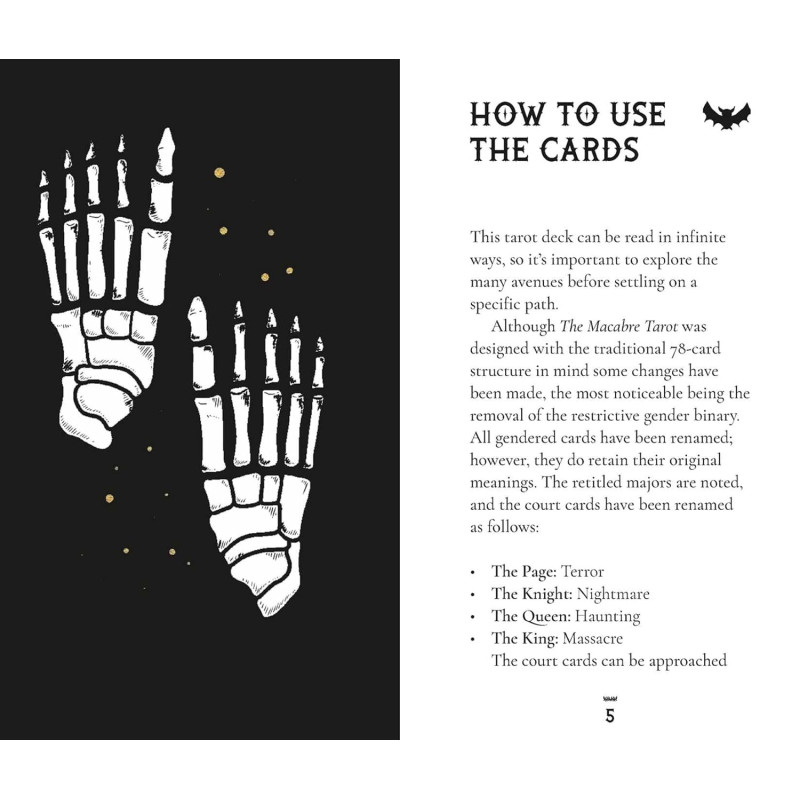 HOW TO USE THE CARDS

This tarot deck can be read in infinite ways, so it's important to explore the many avenues before settling on a specific path.

Although The Macabre Tarot was designed with the traditional 78-card structure in mind some changes have been made, the most noticeable being the removal of the restrictive gender binary. All gendered cards have been renamed; however, they do retain their original meanings. The retitled majors are noted, and the court cards have been renamed as follows:

• The Page: Terror
• The Knight: Nightmare
• The Queen: Haunting
• The King: Massacre

The court cards can be approached

5